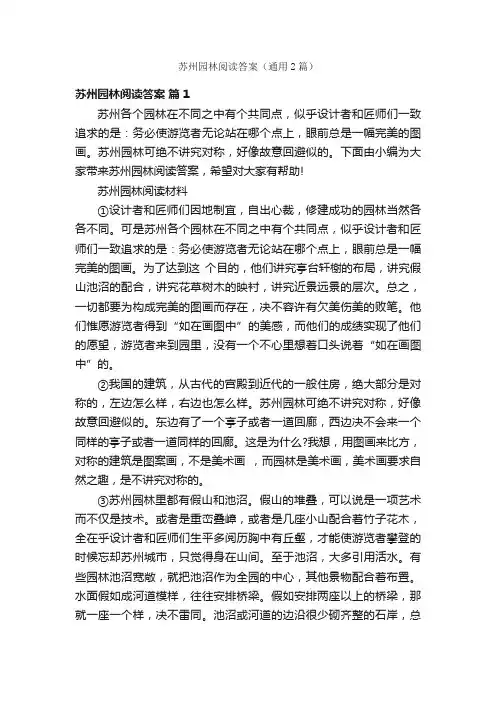 苏州园林阅读答案（通用2篇）

苏州园林阅读答案 篇1

苏州各个园林在不同之中有个共同点，似乎设计者和匠师们一致追求的是：务必使游览者无论站在哪个点上，眼前总是一幅完美的图画。苏州园林可绝不讲究对称，好像故意回避似的。下面由小编为大家带来苏州园林阅读答案，希望对大家有帮助!

苏州园林阅读材料

①设计者和匠师们因地制宜，自出心裁，修建成功的园林当然各各不同。可是苏州各个园林在不同之中有个共同点，似乎设计者和匠师们一致追求的是：务必使游览者无论站在哪个点上，眼前总是一幅完美的图画。为了达到这 个目的，他们讲究亭台轩榭的布局，讲究假山池沼的配合，讲究花草树木的映衬，讲究近景远景的层次。总之，一切都要为构成完美的图画而存在，决不容许有欠美伤美的败笔。他们惟愿游览者得到“如在画图中”的美感，而他们的成绩实现了他们的愿望，游览者来到园里，没有一个不心里想着口头说着“如在画图中”的。

②我国的建筑，从古代的宫殿到近代的一般住房，绝大部分是对称的，左边怎么样，右边也怎么样。苏州园林可绝不讲究对称，好像故意回避似的。东边有了一个亭子或者一道回廊，西边决不会来一个同样的亭子或者一道同样的回廊。这是为什么?我想，用图画来比方，对称的建筑是图案画，不是美术画 ，而园林是美术画，美术画要求自然之趣，是不讲究对称的。

③苏州园林里都有假山和池沼。假山的堆叠，可以说是一项艺术而不仅是技术。或者是重峦叠嶂，或者是几座小山配合着竹子花木，全在乎设计者和匠师们生平多阅历胸中有丘壑，才能使游览者攀登的时候忘却苏州城市，只觉得身在山间。至于池沼，大多引用活水。有些园林池沼宽敞，就把池沼作为全园的中心，其他景物配合着布置。水面假如成河道模样，往往安排桥梁。假如安排两座以上的桥梁，那就一座一个样，决不雷同。池沼或河道的边沿很少砌齐整的石岸，总